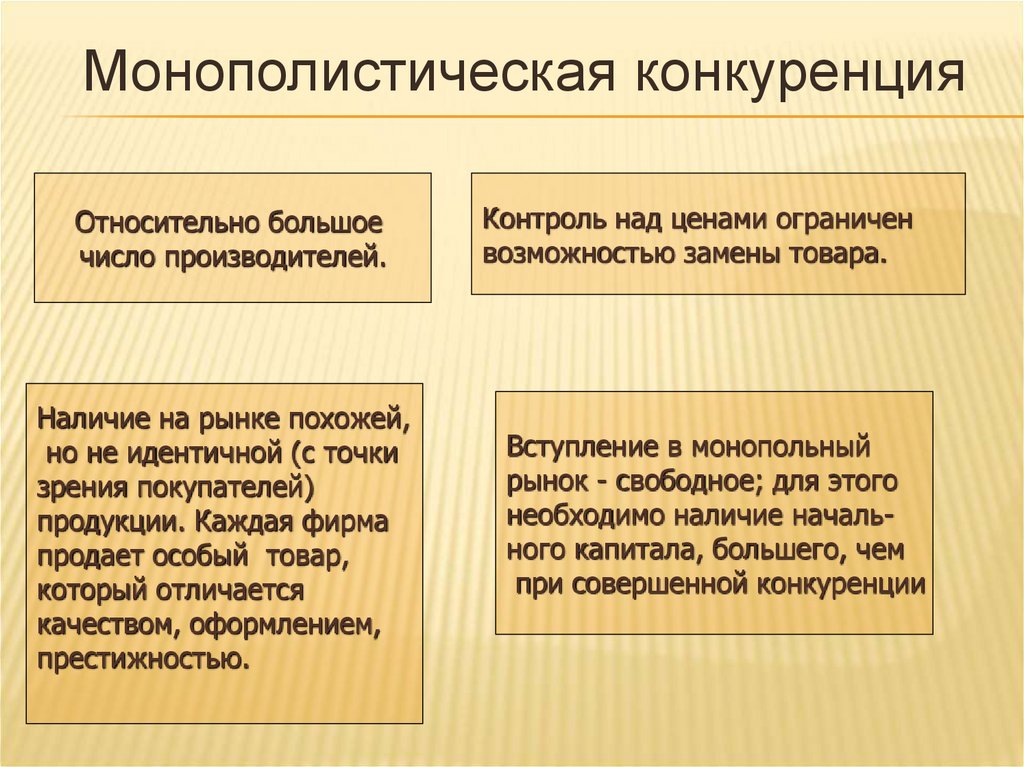 Монополистическая конкуренция

Относительно большое число производителей.

Контроль над ценами ограничен возможностью замены товара.

Наличие на рынке похожей, но не идентичной (с точки зрения покупателей) продукции. Каждая фирма продает особый товар, который отличается качеством, оформлением, престижностью.

Вступление в монопольный рынок - свободное; для этого необходимо наличие начального капитала, большего, чем при совершенной конкуренции